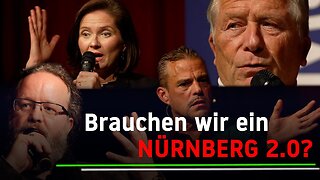 Brauchen wir ein
NÜRNBERG 2.0?